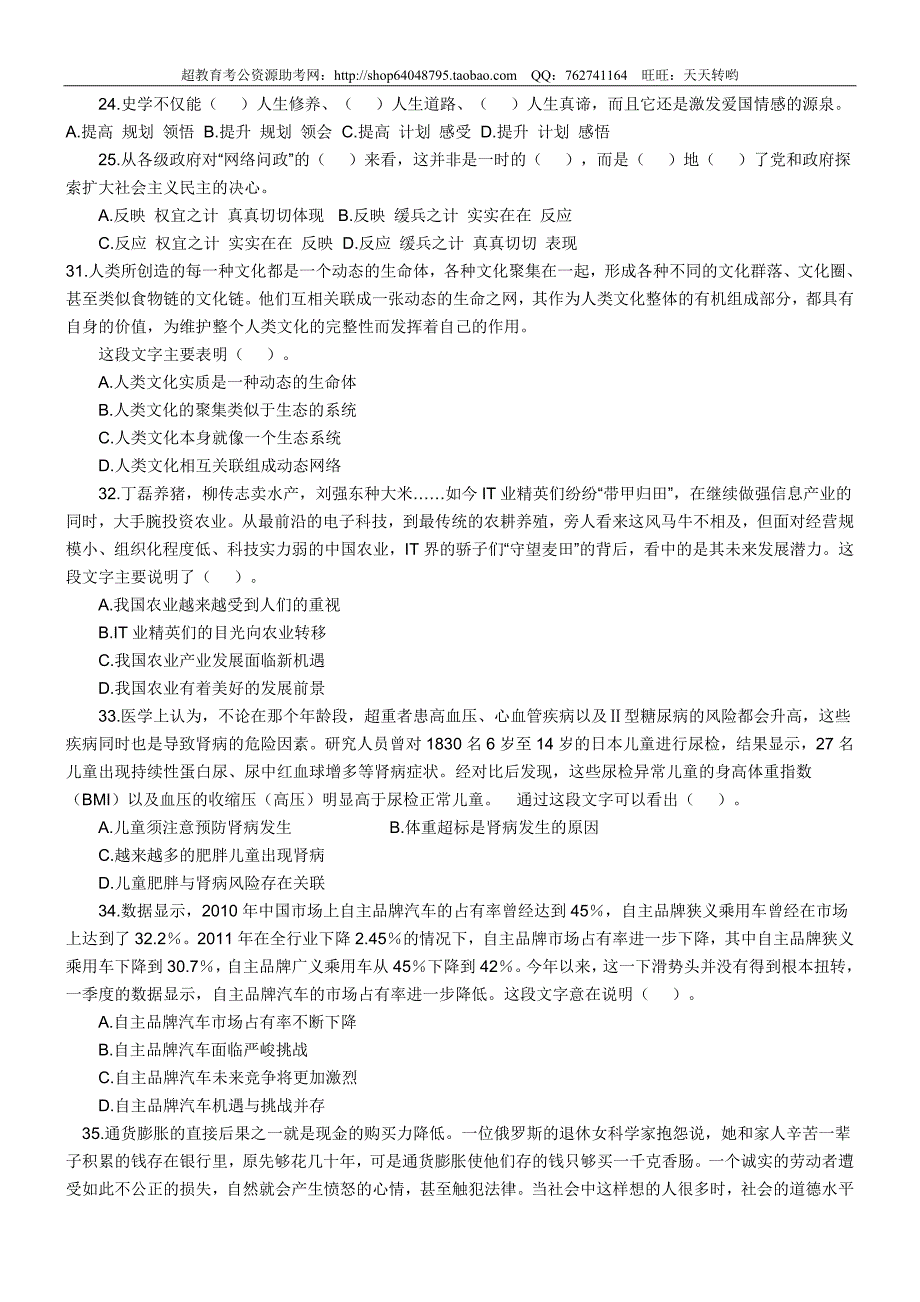 超教育考公资源助考网：http://shop64048795.taobao.com　QQ：762741164　旺旺：天天转哟

24.史学不仅能（　）人生修养、（　）人生道路、（　）人生真谛，而且它还是激发爱国情感的源泉。
A.提高 规划 领悟 B.提升 规划 领会 C.提高 计划 感受 D.提升 计划 感悟

25.从各级政府对“网络问政”的（　）来看，这并非是一时的（　），而是（　）地（　）了党和政府探索扩大社会主义民主的决心。

A.反映 权宜之计 真真切切体现 B.反映 缓兵之计 实实在在 反应

C.反应 权宜之计 实实在在 反映 D.反应 缓兵之计 真真切切 表现

31.人类所创造的每一种文化都是一个动态的生命体，各种文化聚集在一起，形成各种不同的文化群落、文化圈、甚至类似食物链的文化链。他们互相关联成一张动态的生命之网，其作为人类文化整体的有机组成部分，都具有自身的价值，为维护整个人类文化的完整性而发挥着自己的作用。

这段文字主要表明（　）。

A.人类文化实质是一种动态的生命体

B.人类文化的聚集类似于生态的系统

C.人类文化本身就像一个生态系统

D.人类文化相互关联组成动态网络

32.丁磊养猪，柳传志卖水产，刘强东种大米……如今 IT 业精英们纷纷“带甲归田”，在继续做强信息产业的同时，大手腕投资农业。从最前沿的电子科技，到最传统的农耕养殖，旁人看来这风马牛不相及，但面对经营规模小、组织化程度低、科技实力弱的中国农业，IT 界的骄子们“守望麦田”的背后，看中的是其未来发展潜力。这段文字主要说明了（　）。

A.我国农业越来越受到人们的重视

B.IT 业精英们的目光向农业转移

C.我国农业产业发展面临新机遇

D.我国农业有着美好的发展前景

33.医学上认为，不论在那个年龄段，超重者患高血压、心血管疾病以及Ⅱ型糖尿病的风险都会升高，这些疾病同时也是导致肾病的危险因素。研究人员曾对 1830 名 6 岁至 14 岁的日本儿童进行尿检，结果显示，27 名儿童出现持续性蛋白尿、尿中红血球增多等肾病症状。经对比后发现，这些尿检异常儿童的身高体重指数（BMI）以及血压的收缩压（高压）明显高于尿检正常儿童。　通过这段文字可以看出（　）。

A.儿童须注意预防肾病发生　　B.体重超标是肾病发生的原因

C.越来越多的肥胖儿童出现肾病

D.儿童肥胖与肾病风险存在关联

34.数据显示，2010 年中国市场上自主品牌汽车的占有率曾经达到 45%，自主品牌狭义乘用车曾经在市场上达到了 32.2%。2011 年在全行业下降 2.45%的情况下，自主品牌市场占有率进一步下降，其中自主品牌狭义乘用车下降到 30.7%，自主品牌广义乘用车从 45%下降到 42%。今年以来，这一下滑势头并没有得到根本扭转，一季度的数据显示，自主品牌汽车的市场占有率进一步降低。这段文字意在说明（　）。

A.自主品牌汽车市场占有率不断下降

B.自主品牌汽车面临严峻挑战

C.自主品牌汽车未来竞争将更加激烈

D.自主品牌汽车机遇与挑战并存

35.通货膨胀的直接后果之一就是现金的购买力降低。一位俄罗斯的退休女科学家抱怨说，她和家人辛苦一辈子积累的钱存在银行里，原先够花几十年，可是通货膨胀使他们存的钱只够买一千克香肠。一个诚实的劳动者遭受如此不公正的损失，自然就会产生愤怒的心情，甚至触犯法律。当社会中这样想的人很多时，社会的道德水平